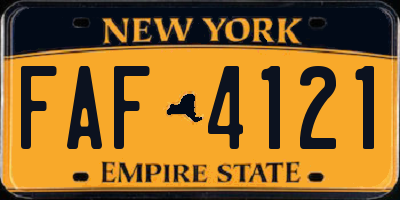 NEW YORK

FAF 4121

EMPIRE STATE